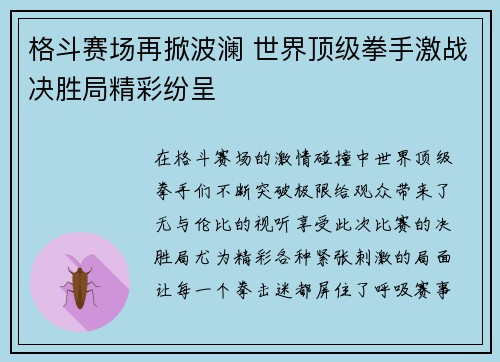 格斗赛场再掀波澜 世界顶级拳手激战决胜局精彩纷呈

在格斗赛场的激情碰撞中世界顶级拳手们不断突破极限给观众带来了无与伦比的视听享受此次比赛的决胜局尤为精彩各种紧张刺激的局面让每一个拳击迷都屏住了呼吸赛事